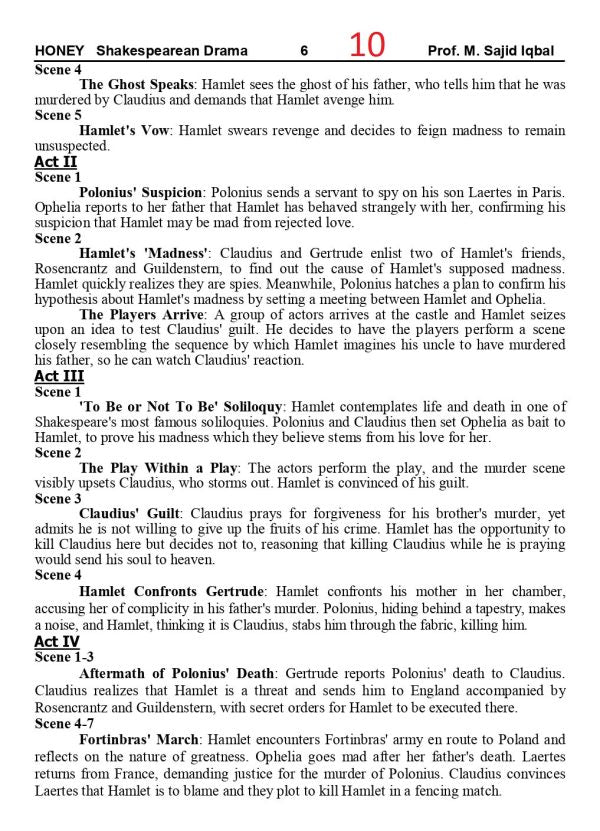 HONEY Shakespearean Drama 6 10 Prof. M. Sajid Iqbal

Scene 4

The Ghost Speaks: Hamlet sees the ghost of his father, who tells him that he was murdered by Claudius and demands that Hamlet avenge him.

Scene 5

Hamlet's Vow: Hamlet swears revenge and decides to feign madness to remain unsuspected.

Act II

Scene 1

Polonius' Suspicion: Polonius sends a servant to spy on his son Laertes in Paris. Ophelia reports to her father that Hamlet has behaved strangely with her, confirming his suspicion that Hamlet may be mad from rejected love.

Scene 2

Hamlet's 'Madness': Claudius and Gertrude enlist two of Hamlet's friends, Rosencrantz and Guildenstern, to find out the cause of Hamlet's supposed madness. Hamlet quickly realizes they are spies. Meanwhile, Polonius hatches a plan to confirm his hypothesis about Hamlet's madness by setting a meeting between Hamlet and Ophelia.

The Players Arrive: A group of actors arrives at the castle and Hamlet seizes upon an idea to test Claudius' guilt. He decides to have the players perform a scene closely resembling the sequence by which Hamlet imagines his uncle to have murdered his father, so he can watch Claudius' reaction.

Act III

Scene 1

'To Be or Not To Be' Soliloquy: Hamlet contemplates life and death in one of Shakespeare's most famous soliloquies. Polonius and Claudius then set Ophelia as bait to Hamlet, to prove his madness which they believe stems from his love for her.

Scene 2

The Play Within a Play: The actors perform the play, and the murder scene visibly upsets Claudius, who storms out. Hamlet is convinced of his guilt.

Scene 3

Claudius' Guilt: Claudius prays for forgiveness for his brother's murder, yet admits he is not willing to give up the fruits of his crime. Hamlet has the opportunity to kill Claudius here but decides not to, reasoning that killing Claudius while he is praying would send his soul to heaven.

Scene 4

Hamlet Confronts Gertrude: Hamlet confronts his mother in her chamber, accusing her of complicity in his father's murder. Polonius, hiding behind a tapestry, makes a noise, and Hamlet, thinking it is Claudius, stabs him through the fabric, killing him.

Act IV

Scene 1-3

Aftermath of Polonius' Death: Gertrude reports Polonius' death to Claudius. Claudius realizes that Hamlet is a threat and sends him to England accompanied by Rosencrantz and Guildenstern, with secret orders for Hamlet to be executed there.

Scene 4-7

Fortinbras' March: Hamlet encounters Fortinbras' army en route to Poland and reflects on the nature of greatness. Ophelia goes mad after her father's death. Laertes returns from France, demanding justice for the murder of Polonius. Claudius convinces Laertes that Hamlet is to blame and they plot to kill Hamlet in a fencing match.